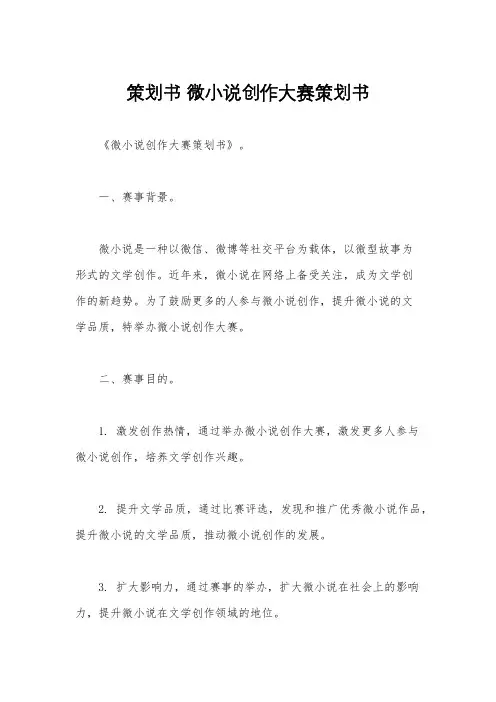 策划书 微小说创作大赛策划书

《微小说创作大赛策划书》。

一、赛事背景。

微小说是一种以微信、微博等社交平台为载体，以微型故事为形式的文学创作。近年来，微小说在网络上备受关注，成为文学创作的新趋势。为了鼓励更多的人参与微小说创作，提升微小说的文学品质，特举办微小说创作大赛。

二、赛事目的。

1. 激发创作热情，通过举办微小说创作大赛，激发更多人参与微小说创作，培养文学创作兴趣。

2. 提升文学品质，通过比赛评选，发现和推广优秀微小说作品，提升微小说的文学品质，推动微小说创作的发展。

3. 扩大影响力，通过赛事的举办，扩大微小说在社会上的影响力，提升微小说在文学创作领域的地位。